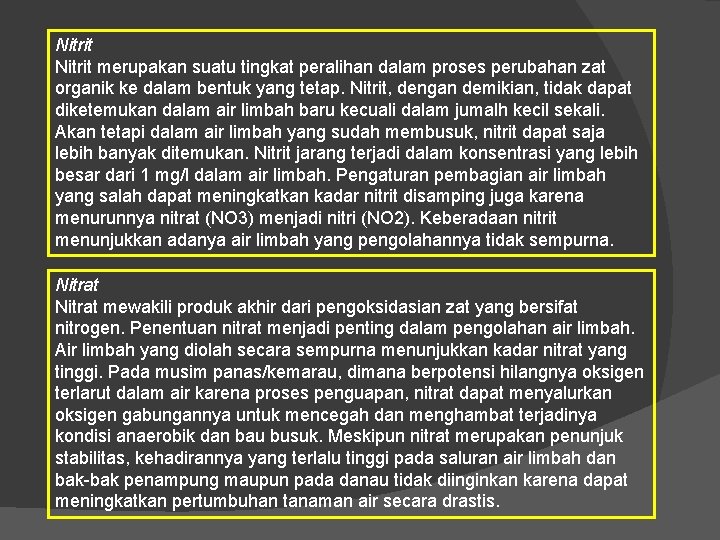 Nitrit
Nitrit merupakan suatu tingkat peralihan dalam proses perubahan zat organik ke dalam bentuk yang tetap. Nitrit, dengan demikian, tidak dapat diketemukan dalam air limbah baru kecuali dalam jumalh kecil sekali. Akan tetapi dalam air limbah yang sudah membusuk, nitrit dapat saja lebih banyak ditemukan. Nitrit jarang terjadi dalam konsentrasi yang lebih besar dari 1 mg/l dalam air limbah. Pengaturan pembagian air limbah yang salah dapat meningkatkan kadar nitrit disamping juga karena menurunnya nitrat (NO3) menjadi nitri (NO2). Keberadaan nitrit menunjukkan adanya air limbah yang pengolahannya tidak sempurna.

Nitrat
Nitrat mewakili produk akhir dari pengoksidasian zat yang bersifat nitrogen. Penentuan nitrat menjadi penting dalam pengolahan air limbah. Air limbah yang diolah secara sempurna menunjukkan kadar nitrat yang tinggi. Pada musim panas/kemarau, dimana berpotensi hilangnya oksigen terlarut dalam air karena proses penguapan, nitrat dapat menyalurkan oksigen gabungannya untuk mencegah dan menghambat terjadinya kondisi anaerobik dan bau busuk. Meskipun nitrat merupakan penunjuk stabilitas, kehadirannya yang terlalu tinggi pada saluran air limbah dan bak-bak penampung maupun pada danau tidak diinginkan karena dapat meningkatkan pertumbuhan tanaman air secara drastis.